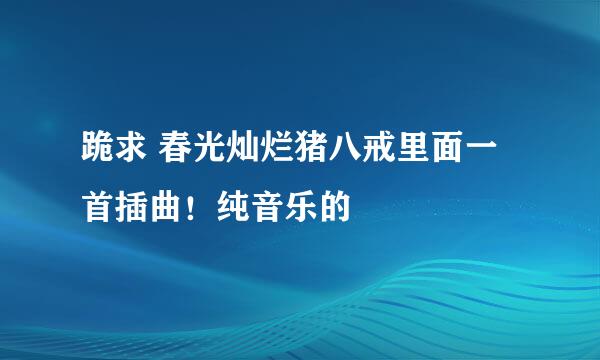 跪求 春光灿烂猪八戒里面一首插曲！纯音乐的